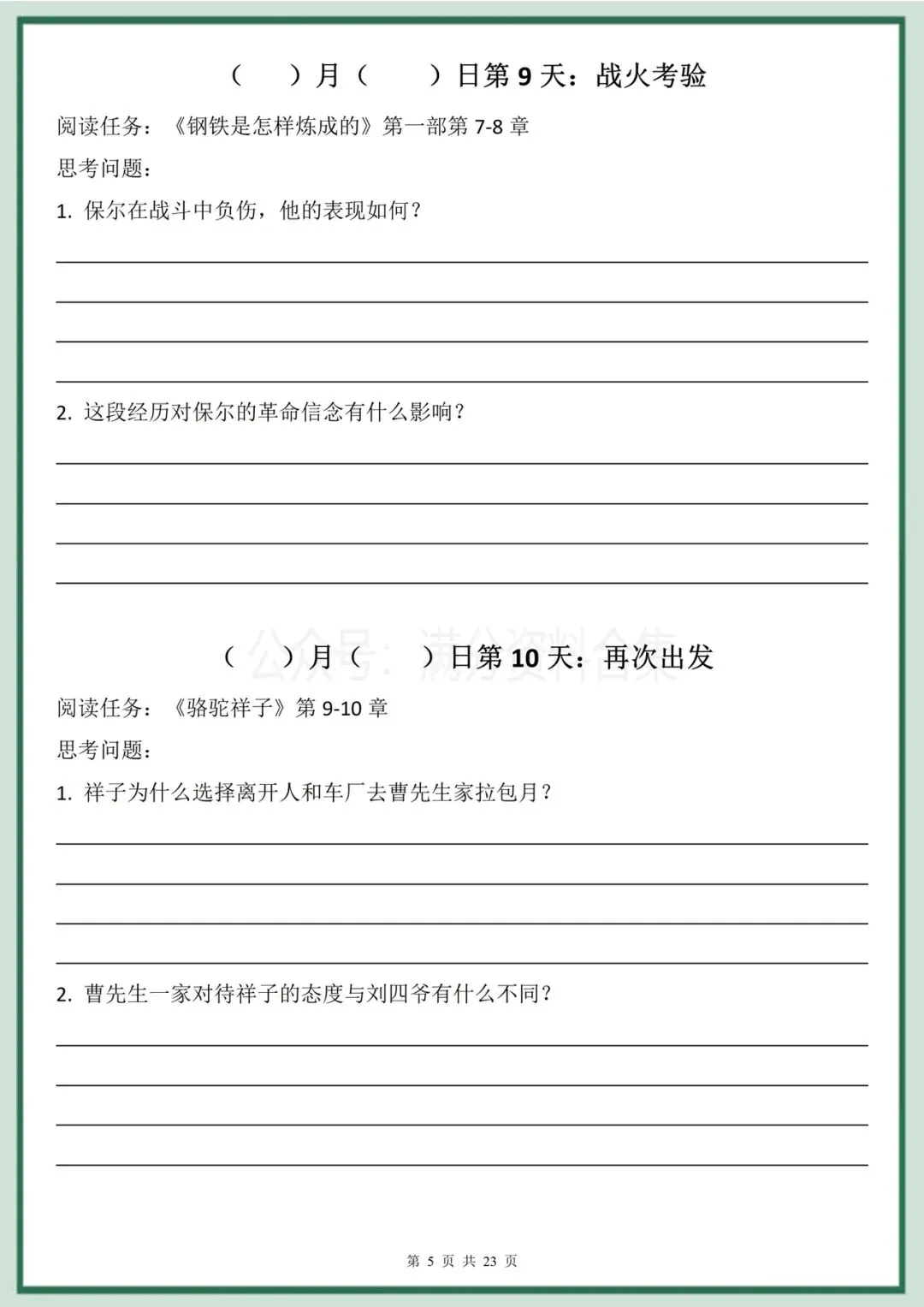 （　）月（　）日第 9 天：战火考验

阅读任务：《钢铁是怎样炼成的》第一部第 7-8 章

思考问题：

1. 保尔在战斗中负伤，他的表现如何？

2. 这段经历对保尔的革命信念有什么影响？

公众号：满分资料合集

（　）月（　）日第 10 天：再次出发

阅读任务：《骆驼祥子》第 9-10 章

思考问题：

1. 祥子为什么选择离开人和车厂去曹先生家拉包月？

2. 曹先生一家对待祥子的态度与刘四爷有什么不同？

第 5 页 共 23 页